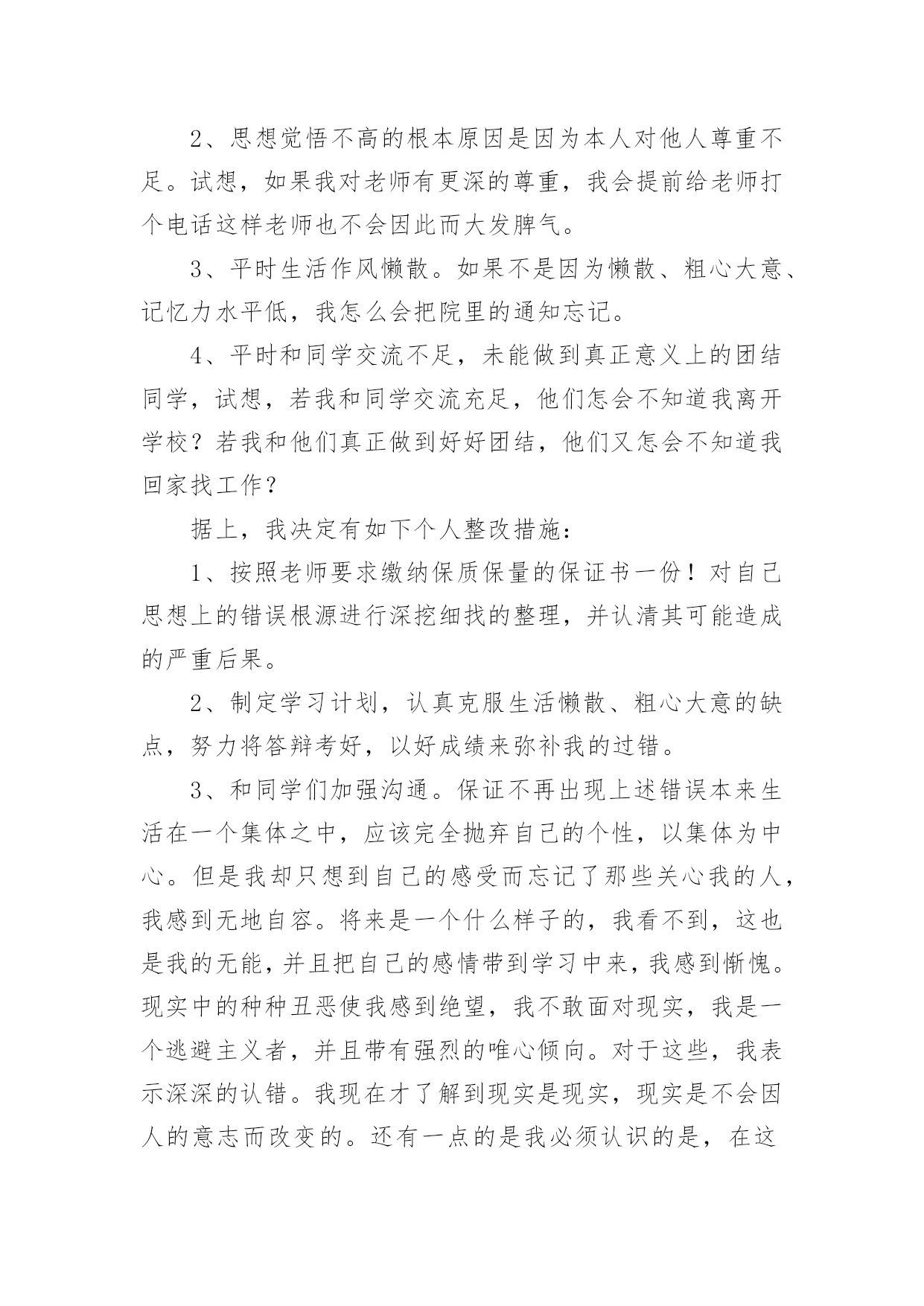 2、思想觉悟不高的根本原因是因为本人对他人尊重不足。试想，如果我对老师有更深的尊重，我会提前给老师打个电话这样老师也不会因此而大发脾气。

3、平时生活作风懒散。如果不是因为懒散、粗心大意、记忆力水平低，我怎么会把院里的通知忘记。

4、平时和同学交流不足，未能做到真正意义上的团结同学，试想，若我和同学交流充足，他们怎会不知道我离开学校？若我和他们真正做到好好团结，他们又怎会不知道我回家找工作？

据上，我决定有如下个人整改措施：

1、按照老师要求缴纳保质保量的保证书一份！对自己思想上的错误根源进行深挖细找的整理，并认清其可能造成的严重后果。

2、制定学习计划，认真克服生活懒散、粗心大意的缺点，努力将答辩考好，以好成绩来弥补我的过错。

3、和同学们加强沟通。保证不再出现上述错误本来生活在一个集体之中，应该完全抛弃自己的个性，以集体为中心。但是我却只想到自己的感受而忘记了那些关心我的人，我感到无地自容。将来是一个什么样子的，我看不到，这也是我的无能，并且把自己的感情带到学习中来，我感到惭愧。现实中的种种丑恶使我感到绝望，我不敢面对现实，我是一个逃避主义者，并且带有强烈的唯心倾向。对于这些，我表示深深的认错。我现在才了解到现实是现实，现实是不会因人的意志而改变的。还有一点的是我必须认识的是，在这